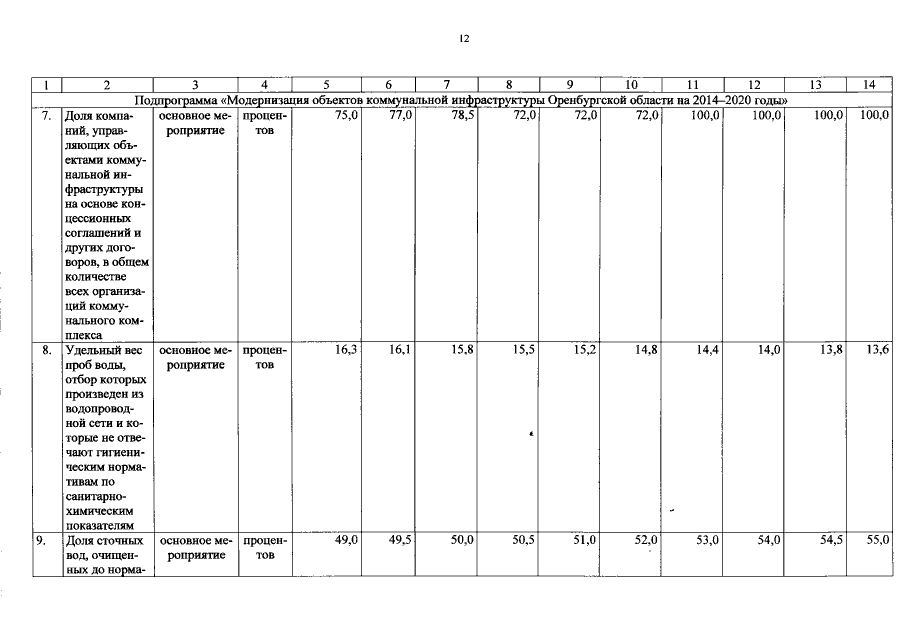 12

| 1 | 2 | 3 | 4 | 5 | 6 | 7 | 8 | 9 | 10 | 11 | 12 | 13 | 14 |
|---|---|---|---|---|---|---|---|---|---|---|---|---|---|
| Подпрограмма «Модернизация объектов коммунальной инфраструктуры Оренбургской области на 2014–2020 годы» | | | | | | | | | | | | | |
| 7. | Доля компаний, управляющих объектами коммунальной инфраструктуры на основе концессионных соглашений и других договоров, в общем количестве всех организаций коммунального комплекса | основное мероприятие | процентов | 75,0 | 77,0 | 78,5 | 72,0 | 72,0 | 72,0 | 100,0 | 100,0 | 100,0 | 100,0 |
| 8. | Удельный вес проб воды, отбор которых произведен из водопроводной сети и которые не отвечают гигиеническим нормативам по санитарно-химическим показателям | основное мероприятие | процентов | 16,3 | 16,1 | 15,8 | 15,5 | 15,2 | 14,8 | 14,4 | 14,0 | 13,8 | 13,6 |
| 9. | Доля сточных вод, очищенных до норма- | основное мероприятие | процентов | 49,0 | 49,5 | 50,0 | 50,5 | 51,0 | 52,0 | 53,0 | 54,0 | 54,5 | 55,0 |